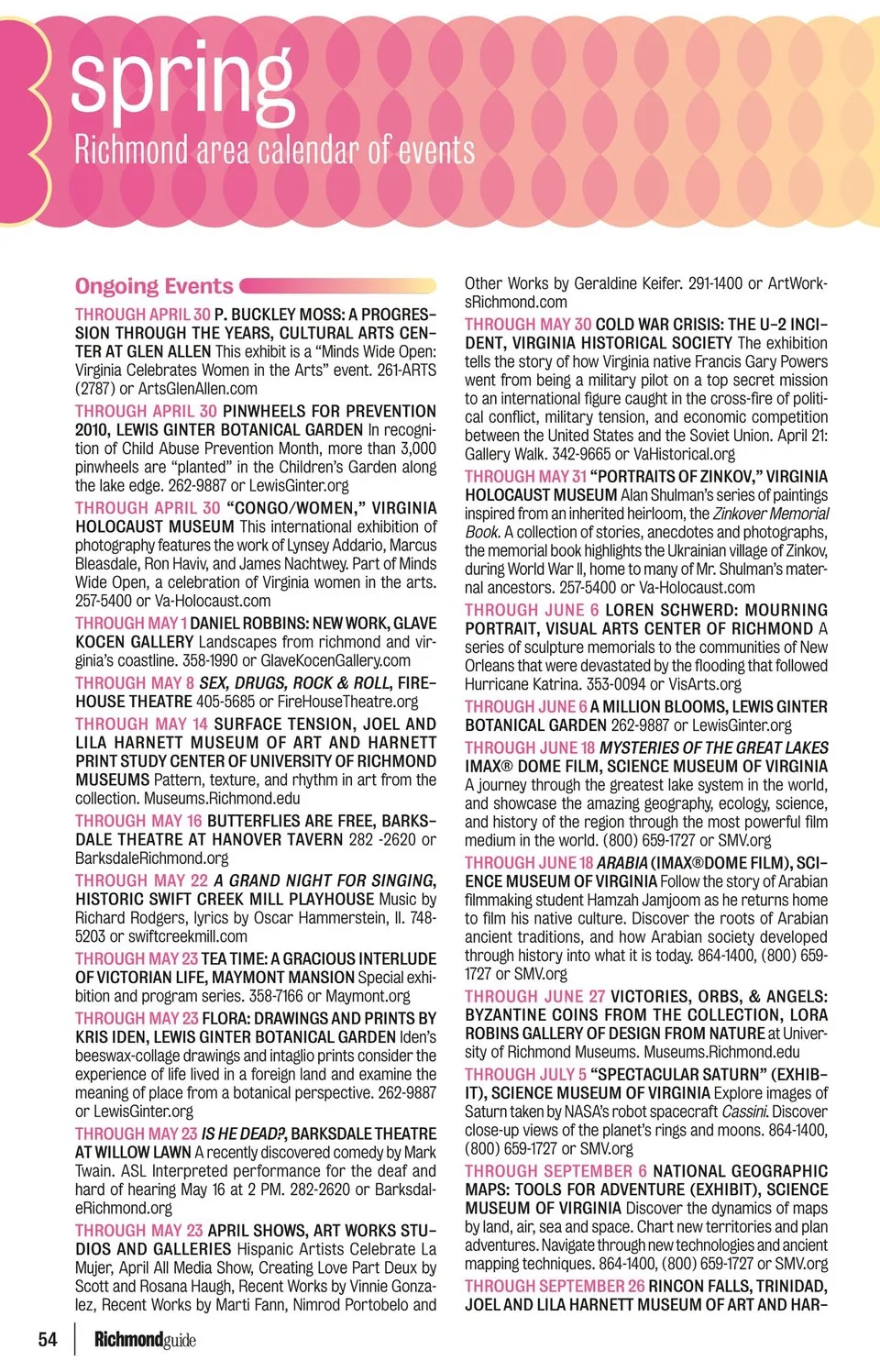 spring
Richmond area calendar of events

Ongoing Events

THROUGH APRIL 30 P. BUCKLEY MOSS: A PROGRESSION THROUGH THE YEARS, CULTURAL ARTS CENTER AT GLEN ALLEN This exhibit is a "Minds Wide Open: Virginia Celebrates Women in the Arts" event. 261-ARTS (2787) or ArtsGlenAllen.com

THROUGH APRIL 30 PINWHEELS FOR PREVENTION 2010, LEWIS GINTER BOTANICAL GARDEN In recognition of Child Abuse Prevention Month, more than 3,000 pinwheels are "planted" in the Children's Garden along the lake edge. 262-9887 or LewisGinter.org

THROUGH APRIL 30 "CONGO/WOMEN," VIRGINIA HOLOCAUST MUSEUM This international exhibition of photography features the work of Lynsey Addario, Marcus Bleasdale, Ron Haviv, and James Nachtwey. Part of Minds Wide Open, a celebration of Virginia women in the arts. 257-5400 or Va-Holocaust.com

THROUGH MAY 1 DANIEL ROBBINS: NEW WORK, GLAVE KOCEN GALLERY Landscapes from richmond and virginia's coastline. 358-1990 or GlaveKocenGallery.com

THROUGH MAY 8 SEX, DRUGS, ROCK & ROLL, FIREHOUSE THEATRE 405-5685 or FireHouseTheatre.org

THROUGH MAY 14 SURFACE TENSION, JOEL AND LILA HARNETT MUSEUM OF ART AND HARNETT PRINT STUDY CENTER OF UNIVERSITY OF RICHMOND MUSEUMS Pattern, texture, and rhythm in art from the collection. Museums.Richmond.edu

THROUGH MAY 16 BUTTERFLIES ARE FREE, BARKSDALE THEATRE AT HANOVER TAVERN 282 -2620 or BarksdaleRichmond.org

THROUGH MAY 22 A GRAND NIGHT FOR SINGING, HISTORIC SWIFT CREEK MILL PLAYHOUSE Music by Richard Rodgers, lyrics by Oscar Hammerstein, II. 748-5203 or swiftcreekmill.com

THROUGH MAY 23 TEA TIME: A GRACIOUS INTERLUDE OF VICTORIAN LIFE, MAYMONT MANSION Special exhibition and program series. 358-7166 or Maymont.org

THROUGH MAY 23 FLORA: DRAWINGS AND PRINTS BY KRIS IDEN, LEWIS GINTER BOTANICAL GARDEN Iden's beeswax-collage drawings and intaglio prints consider the experience of life lived in a foreign land and examine the meaning of place from a botanical perspective. 262-9887 or LewisGinter.org

THROUGH MAY 23 IS HE DEAD?, BARKSDALE THEATRE AT WILLOW LAWN A recently discovered comedy by Mark Twain. ASL Interpreted performance for the deaf and hard of hearing May 16 at 2 PM. 282-2620 or BarksdaleRichmond.org

THROUGH MAY 23 APRIL SHOWS, ART WORKS STUDIOS AND GALLERIES Hispanic Artists Celebrate La Mujer, April All Media Show, Creating Love Part Deux by Scott and Rosana Haugh, Recent Works by Vinnie Gonzalez, Recent Works by Marti Fann, Nimrod Portobelo and Other Works by Geraldine Keifer. 291-1400 or ArtWorksRichmond.com

THROUGH MAY 30 COLD WAR CRISIS: THE U-2 INCIDENT, VIRGINIA HISTORICAL SOCIETY The exhibition tells the story of how Virginia native Francis Gary Powers went from being a military pilot on a top secret mission to an international figure caught in the cross-fire of political conflict, military tension, and economic competition between the United States and the Soviet Union. April 21: Gallery Walk. 342-9665 or VaHistorical.org

THROUGH MAY 31 "PORTRAITS OF ZINKOV," VIRGINIA HOLOCAUST MUSEUM Alan Shulman's series of paintings inspired from an inherited heirloom, the Zinkover Memorial Book. A collection of stories, anecdotes and photographs, the memorial book highlights the Ukrainian village of Zinkov, during World War II, home to many of Mr. Shulman's maternal ancestors. 257-5400 or Va-Holocaust.com

THROUGH JUNE 6 LOREN SCHWERD: MOURNING PORTRAIT, VISUAL ARTS CENTER OF RICHMOND A series of sculpture memorials to the communities of New Orleans that were devastated by the flooding that followed Hurricane Katrina. 353-0094 or VisArts.org

THROUGH JUNE 6 A MILLION BLOOMS, LEWIS GINTER BOTANICAL GARDEN 262-9887 or LewisGinter.org

THROUGH JUNE 18 MYSTERIES OF THE GREAT LAKES IMAX® DOME FILM, SCIENCE MUSEUM OF VIRGINIA A journey through the greatest lake system in the world, and showcase the amazing geography, ecology, science, and history of the region through the most powerful film medium in the world. (800) 659-1727 or SMV.org

THROUGH JUNE 18 ARABIA (IMAX®DOME FILM), SCIENCE MUSEUM OF VIRGINIA Follow the story of Arabian filmmaking student Hamzah Jamjoom as he returns home to film his native culture. Discover the roots of Arabian ancient traditions, and how Arabian society developed through history into what it is today. 864-1400, (800) 659-1727 or SMV.org

THROUGH JUNE 27 VICTORIES, ORBS, & ANGELS: BYZANTINE COINS FROM THE COLLECTION, LORA ROBINS GALLERY OF DESIGN FROM NATURE at University of Richmond Museums. Museums.Richmond.edu

THROUGH JULY 5 "SPECTACULAR SATURN" (EXHIBIT), SCIENCE MUSEUM OF VIRGINIA Explore images of Saturn taken by NASA's robot spacecraft Cassini. Discover close-up views of the planet's rings and moons. 864-1400, (800) 659-1727 or SMV.org

THROUGH SEPTEMBER 6 NATIONAL GEOGRAPHIC MAPS: TOOLS FOR ADVENTURE (EXHIBIT), SCIENCE MUSEUM OF VIRGINIA Discover the dynamics of maps by land, air, sea and space. Chart new territories and plan adventures. Navigate through new technologies and ancient mapping techniques. 864-1400, (800) 659-1727 or SMV.org

THROUGH SEPTEMBER 26 RINCON FALLS, TRINIDAD, JOEL AND LILA HARNETT MUSEUM OF ART AND HAR-

54 Richmondguide